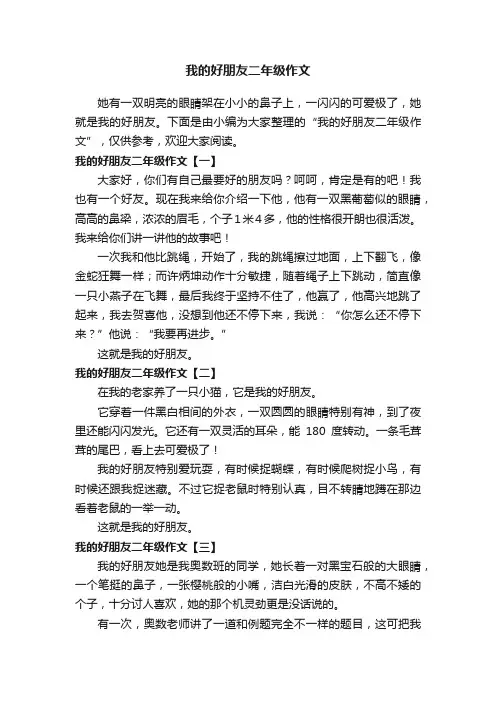 我的好朋友二年级作文

她有一双明亮的眼睛架在小小的鼻子上，一闪闪的可爱极了，她就是我的好朋友。下面是由小编为大家整理的“我的好朋友二年级作文”，仅供参考，欢迎大家阅读。

我的好朋友二年级作文【一】

大家好，你们有自己最要好的朋友吗？呵呵，肯定是有的吧！我也有一个好友。现在我来给你介绍一下他，他有一双黑葡萄似的眼睛，高高的鼻梁，浓浓的眉毛，个子1米4多，他的性格很开朗也很活泼。我来给你们讲一讲他的故事吧！

一次我和他比跳绳，开始了，我的跳绳擦过地面，上下翻飞，像金蛇狂舞一样；而许炳坤动作十分敏捷，随着绳子上下跳动，简直像一只小燕子在飞舞，最后我终于坚持不住了，他赢了，他高兴地跳了起来，我去贺喜他，没想到他还不停下来，我说：“你怎么还不停下来？”他说：“我要再进步。”

这就是我的好朋友。

我的好朋友二年级作文【二】

在我的老家养了一只小猫，它是我的好朋友。

它穿着一件黑白相间的外衣，一双圆圆的眼睛特别有神，到了夜里还能闪闪发光。它还有一双灵活的耳朵，能 180 度转动。一条毛茸茸的尾巴，看上去可爱极了！

我的好朋友特别爱玩耍，有时候捉蝴蝶，有时候爬树捉小鸟，有时候还跟我捉迷藏。不过它捉老鼠时特别认真，目不转睛地蹲在那边看着老鼠的一举一动。

这就是我的好朋友。

我的好朋友二年级作文【三】

我的好朋友她是我奥数班的同学，她长着一对黑宝石般的大眼睛，一个笔挺的鼻子，一张樱桃般的小嘴，洁白光滑的皮肤，不高不矮的个子，十分讨人喜欢，她的那个机灵劲更是没话说的。

有一次，奥数老师讲了一道和例题完全不一样的题目，这可把我